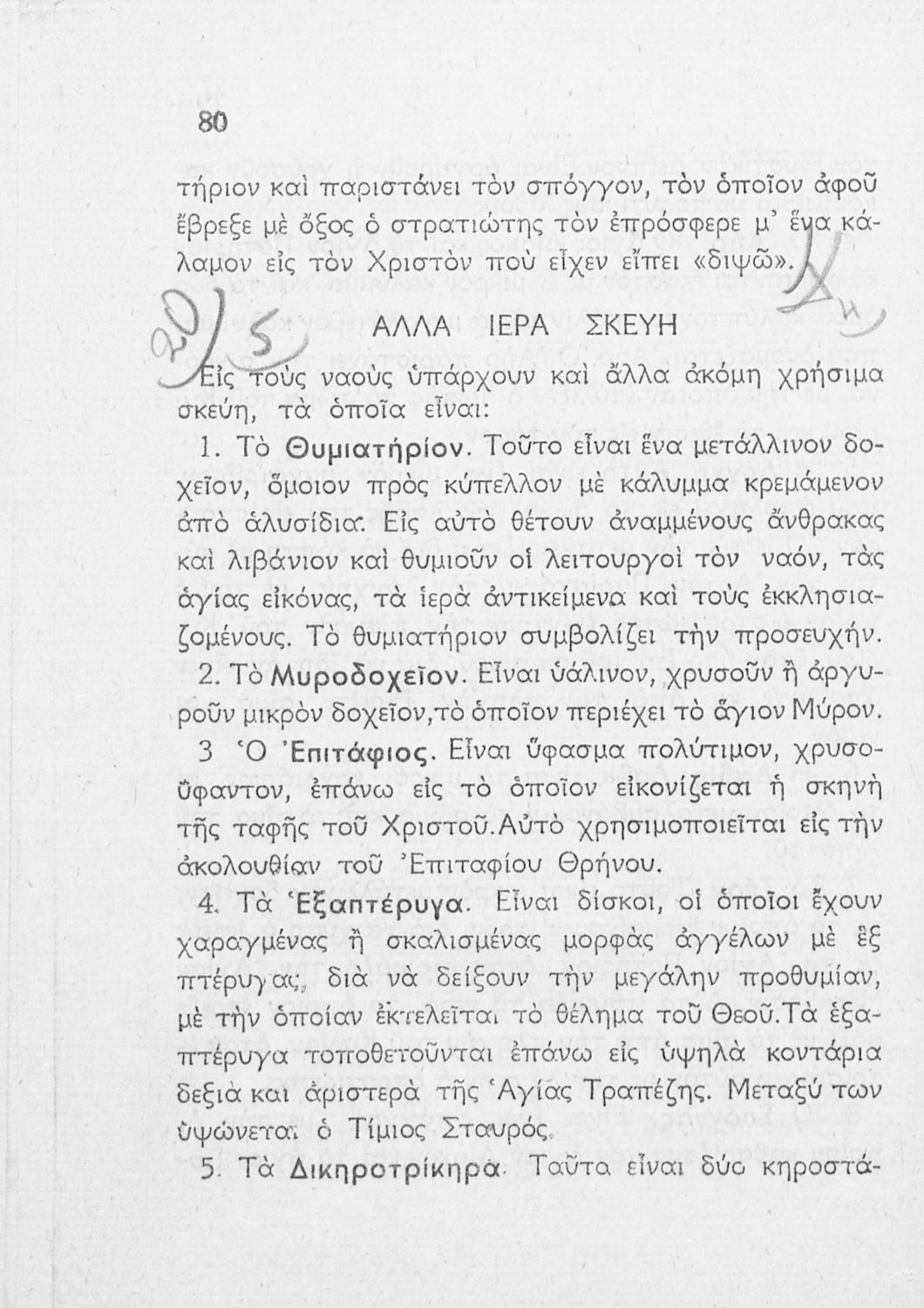 80

τήριον καὶ παριστάνει τὸν σπόγγον, τὸν ὁποῖον ἀφοῦ ἔβρεξε μὲ ὄξος ὁ στρατιώτης τὸν ἐπρόσφερε μ' ἕνα κάλαμον εἰς τὸν Χριστὸν ποὺ εἶχεν εἴπει «διψῶ».

20) 5 ΑΛΛΑ ΙΕΡΑ ΣΚΕΥΗ

Εἰς τοὺς ναοὺς ὑπάρχουν καὶ ἄλλα ἀκόμη χρήσιμα σκεύη, τὰ ὁποῖα εἶναι:

1. Τὸ Θυμιατήριον. Τοῦτο εἶναι ἕνα μετάλλινον δοχεῖον, ὅμοιον πρὸς κύπελλον μὲ κάλυμμα κρεμάμενον ἀπὸ ἁλυσίδια. Εἰς αὐτὸ θέτουν ἀναμμένους ἄνθρακας καὶ λιβάνιον καὶ θυμιοῦν οἱ λειτουργοὶ τὸν ναόν, τὰς ἁγίας εἰκόνας, τὰ ἱερὰ ἀντικείμενα καὶ τοὺς ἐκκλησιαζομένους. Τὸ θυμιατήριον συμβολίζει τὴν προσευχήν.

2. Τὸ Μυροδοχεῖον. Εἶναι ὑάλινον, χρυσοῦν ἢ ἀργυροῦν μικρὸν δοχεῖον, τὸ ὁποῖον περιέχει τὸ ἅγιον Μύρον.

3 Ὁ Ἐπιτάφιος. Εἶναι ὕφασμα πολύτιμον, χρυσοΰφαντον, ἐπάνω εἰς τὸ ὁποῖον εἰκονίζεται ἡ σκηνὴ τῆς ταφῆς τοῦ Χριστοῦ. Αὐτὸ χρησιμοποιεῖται εἰς τὴν ἀκολουθίαν τοῦ Ἐπιταφίου Θρήνου.

4. Τὰ Ἑξαπτέρυγα. Εἶναι δίσκοι, οἱ ὁποῖοι ἔχουν χαραγμένας ἢ σκαλισμένας μορφὰς ἀγγέλων μὲ ἓξ πτέρυγας, διὰ νὰ δείξουν τὴν μεγάλην προθυμίαν, μὲ τὴν ὁποίαν ἐκτελεῖται τὸ θέλημα τοῦ Θεοῦ. Τὰ ἑξαπτέρυγα τοποθετοῦνται ἐπάνω εἰς ὑψηλὰ κοντάρια δεξιὰ καὶ ἀριστερὰ τῆς Ἁγίας Τραπέζης. Μεταξύ των ὑψώνεται ὁ Τίμιος Σταυρός.

5. Τὰ Δικηροτρίκηρα. Ταῦτα εἶναι δύο κηροστά-